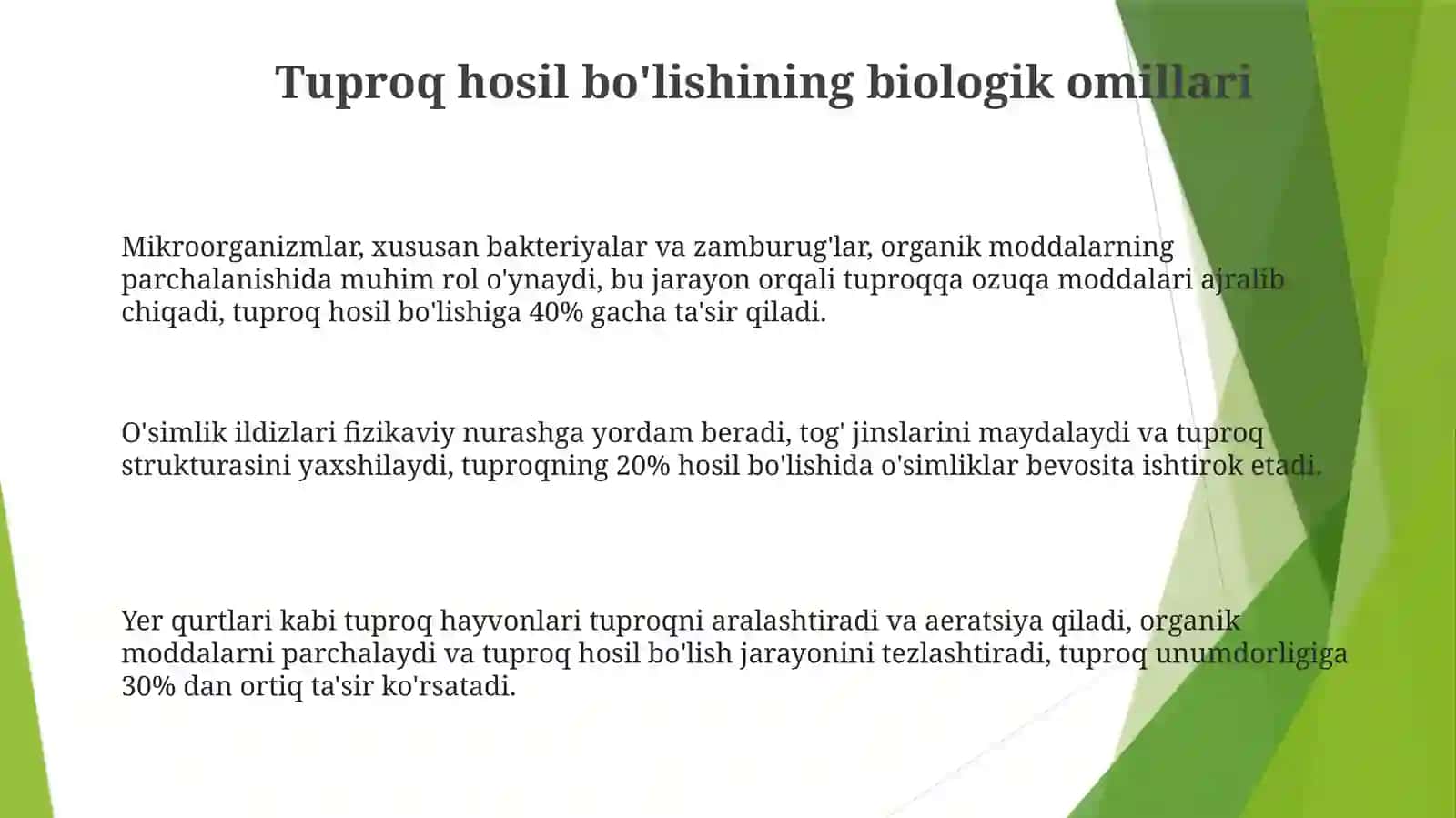 Tuproq hosil bo'lishining biologik omillari

Mikroorganizmlar, xususan bakteriyalar va zamburug'lar, organik moddalarning parchalanishida muhim rol o'ynaydi, bu jarayon orqali tuproqqa ozuqa moddalari ajralib chiqadi, tuproq hosil bo'lishiga 40% gacha ta'sir qiladi.

O'simlik ildizlari fizikaviy nurashga yordam beradi, tog' jinslarini maydalaydi va tuproq strukturasini yaxshilaydi, tuproqning 20% hosil bo'lishida o'simliklar bevosita ishtirok etadi.

Yer qurtlari kabi tuproq hayvonlari tuproqni aralashtiradi va aeratsiya qiladi, organik moddalarni parchalaydi va tuproq hosil bo'lish jarayonini tezlashtiradi, tuproq unumdorligiga 30% dan ortiq ta'sir ko'rsatadi.